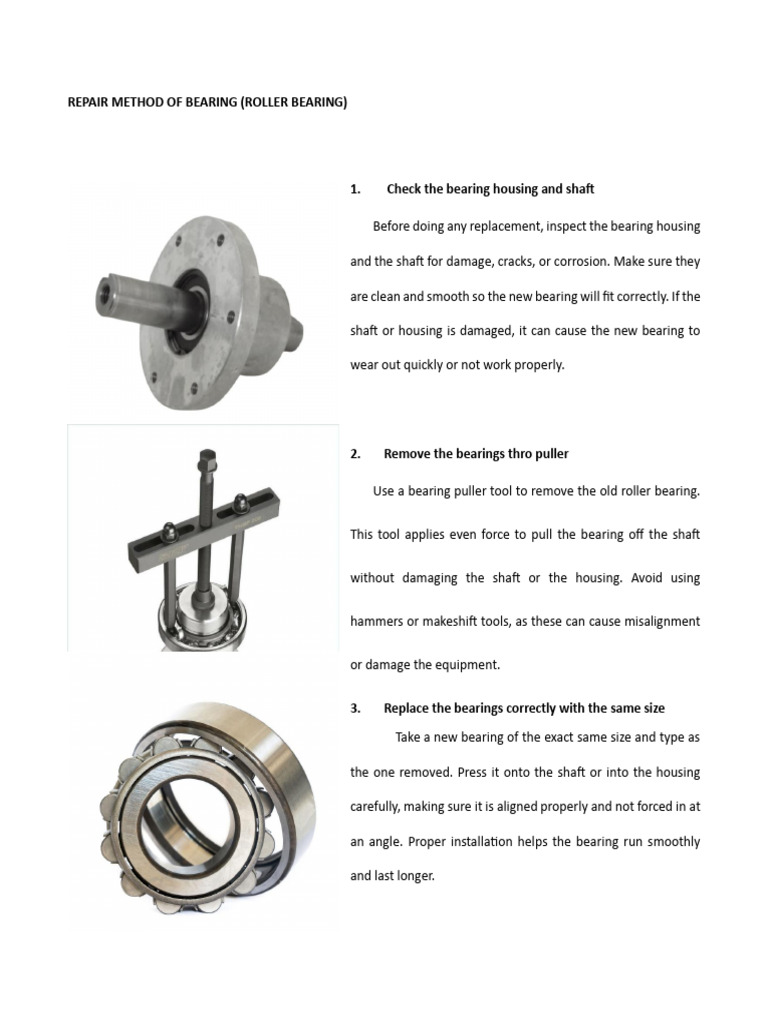 REPAIR METHOD OF BEARING (ROLLER BEARING)

1. Check the bearing housing and shaft

Before doing any replacement, inspect the bearing housing and the shaft for damage, cracks, or corrosion. Make sure they are clean and smooth so the new bearing will fit correctly. If the shaft or housing is damaged, it can cause the new bearing to wear out quickly or not work properly.

2. Remove the bearings thro puller

Use a bearing puller tool to remove the old roller bearing. This tool applies even force to pull the bearing off the shaft without damaging the shaft or the housing. Avoid using hammers or makeshift tools, as these can cause misalignment or damage the equipment.

3. Replace the bearings correctly with the same size

Take a new bearing of the exact same size and type as the one removed. Press it onto the shaft or into the housing carefully, making sure it is aligned properly and not forced in at an angle. Proper installation helps the bearing run smoothly and last longer.